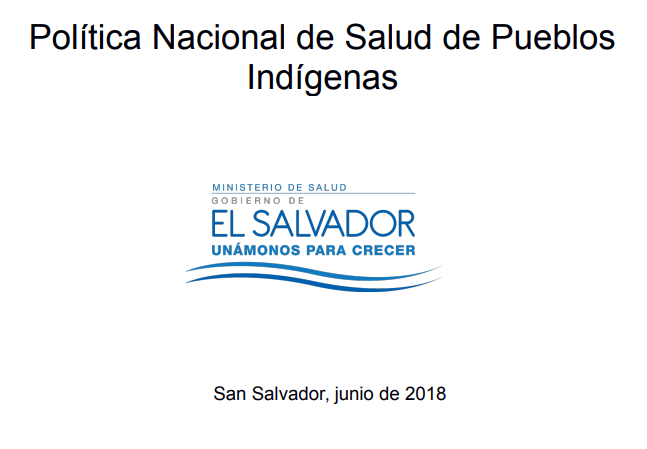 Política Nacional de Salud de Pueblos Indígenas

MINISTERIO DE SALUD
GOBIERNO DE
EL SALVADOR
UNÁMONOS PARA CRECER

San Salvador, junio de 2018